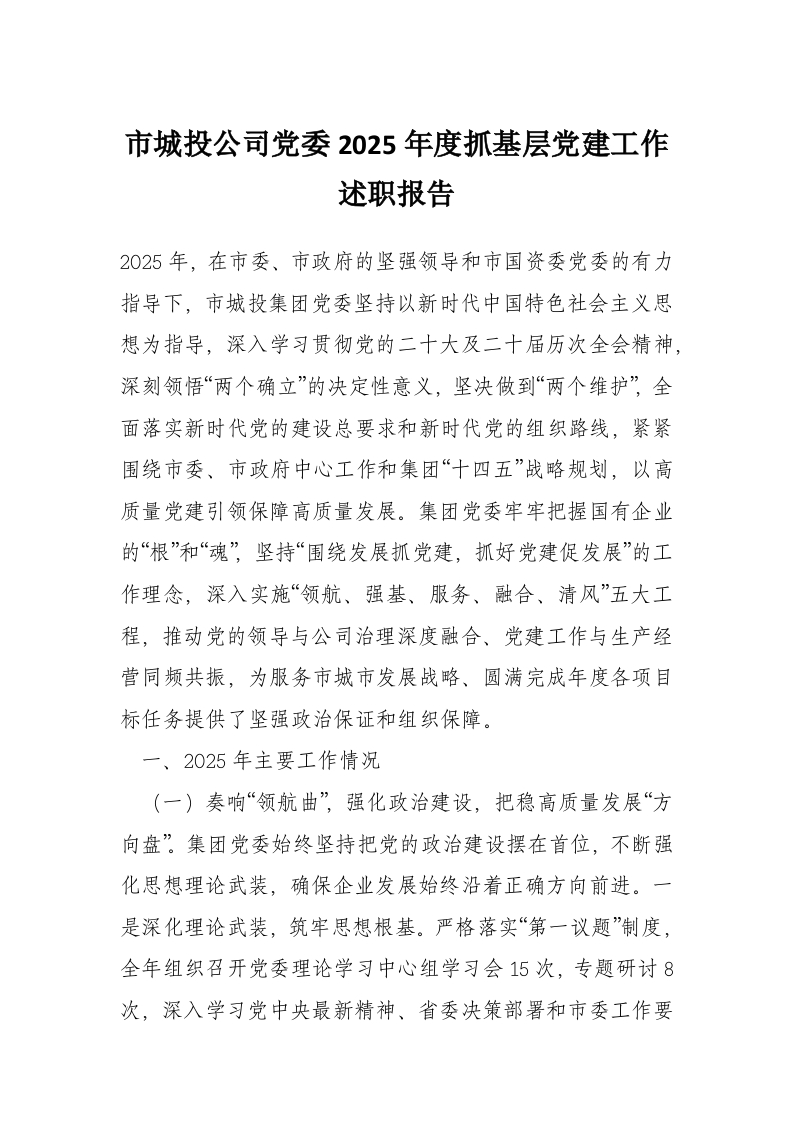 市城投公司党委2025年度抓基层党建工作述职报告

2025年，在市委、市政府的坚强领导和市国资委党委的有力指导下，市城投集团党委坚持以新时代中国特色社会主义思想为指导，深入学习贯彻党的二十大及二十届历次全会精神，深刻领悟“两个确立”的决定性意义，坚决做到“两个维护”，全面落实新时代党的建设总要求和新时代党的组织路线，紧紧围绕市委、市政府中心工作和集团“十四五”战略规划，以高质量党建引领保障高质量发展。集团党委牢牢把握国有企业的“根”和“魂”，坚持“围绕发展抓党建，抓好党建促发展”的工作理念，深入实施“领航、强基、服务、融合、清风”五大工程，推动党的领导与公司治理深度融合、党建工作与生产经营同频共振，为服务市城市发展战略、圆满完成年度各项目标任务提供了坚强政治保证和组织保障。

一、2025年主要工作情况

（一）奏响“领航曲”，强化政治建设，把稳高质量发展“方向盘”。集团党委始终坚持把党的政治建设摆在首位，不断强化思想理论武装，确保企业发展始终沿着正确方向前进。一是深化理论武装，筑牢思想根基。严格落实“第一议题”制度，全年组织召开党委理论学习中心组学习会15次，专题研讨8次，深入学习党中央最新精神、省委决策部署和市委工作要